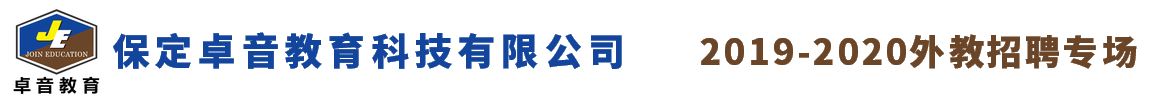 JE
JOIN EDUCATION
卓音教育
保定卓音教育科技有限公司
2019-2020外教招聘专场